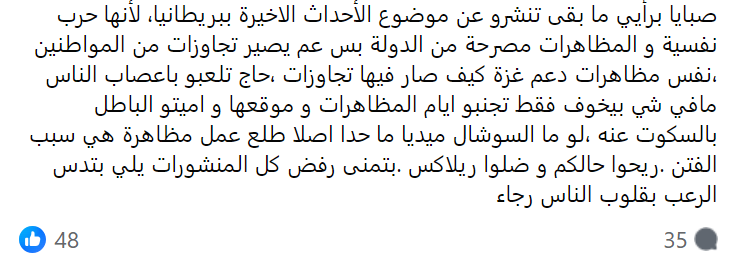 صبايا برأيي ما بقى تنشرو عن موضوع الأحداث الاخيرة ببريطانيا، لأنها حرب نفسية و المظاهرات مصرحة من الدولة بس عم يصير تجاوزات من المواطنين ،نفس مظاهرات دعم غزة كيف صار فيها تجاوزات ،حاج تلعبو باعصاب الناس مافي شي بيخوف فقط تجنبو ايام المظاهرات و موقعها و اميتو الباطل بالسكوت عنه ،لو ما السوشال ميديا ما حدا اصلا طلع عمل مظاهرة هي سبب الفتن .ريحوا حالكم و ضلوا ريلاكس .بتمنى رفض كل المنشورات يلي بتدس الرعب بقلوب الناس رجاء

48

35